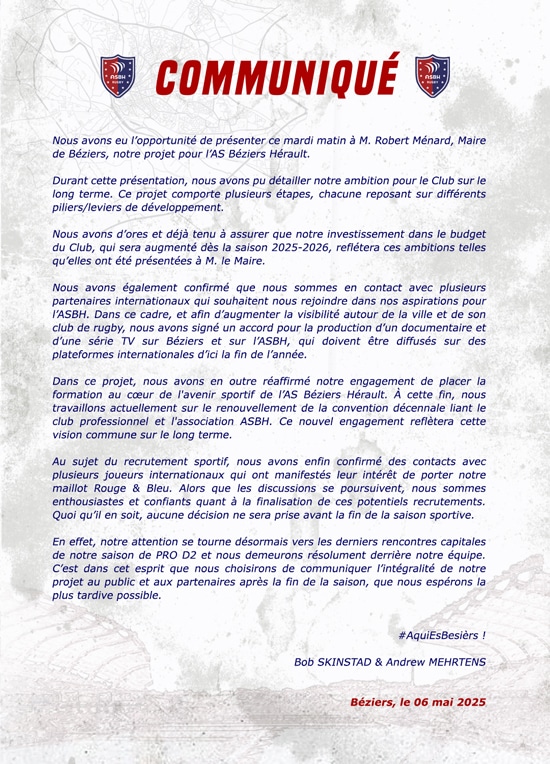 ASBH

COMMUNIQUÉ

ASBH

Nous avons eu l'opportunité de présenter ce mardi matin à M. Robert Ménard, Maire de Béziers, notre projet pour l'AS Béziers Hérault.

Durant cette présentation, nous avons pu détailler notre ambition pour le Club sur le long terme. Ce projet comporte plusieurs étapes, chacune reposant sur différents piliers/leviers de développement.

Nous avons d'ores et déjà tenu à assurer que notre investissement dans le budget du Club, qui sera augmenté dès la saison 2025-2026, reflétera ces ambitions telles qu'elles ont été présentées à M. le Maire.

Nous avons également confirmé que nous sommes en contact avec plusieurs partenaires internationaux qui souhaitent nous rejoindre dans nos aspirations pour l'ASBH. Dans ce cadre, et afin d'augmenter la visibilité autour de la ville et de son club de rugby, nous avons signé un accord pour la production d'un documentaire et d'une série TV sur Béziers et sur l'ASBH, qui doivent être diffusés sur des plateformes internationales d'ici la fin de l'année.

Dans ce projet, nous avons en outre réaffirmé notre engagement de placer la formation au cœur de l'avenir sportif de l'AS Béziers Hérault. À cette fin, nous travaillons actuellement sur le renouvellement de la convention décennale liant le club professionnel et l'association ASBH. Ce nouvel engagement reflètera cette vision commune sur le long terme.

Au sujet du recrutement sportif, nous avons enfin confirmé des contacts avec plusieurs joueurs internationaux qui ont manifestés leur intérêt de porter notre maillot Rouge & Bleu. Alors que les discussions se poursuivent, nous sommes enthousiastes et confiants quant à la finalisation de ces potentiels recrutements. Quoi qu'il en soit, aucune décision ne sera prise avant la fin de la saison sportive.

En effet, notre attention se tourne désormais vers les derniers rencontres capitales de notre saison de PRO D2 et nous demeurons résolument derrière notre équipe. C'est dans cet esprit que nous choisirons de communiquer l'intégralité de notre projet au public et aux partenaires après la fin de la saison, que nous espérons la plus tardive possible.

#AquiEsBesièrs !

Bob SKINSTAD & Andrew MEHRTENS

Béziers, le 06 mai 2025